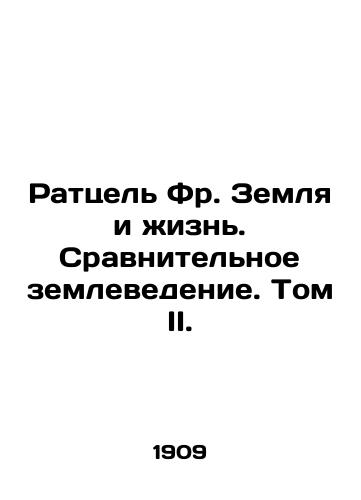 Ратцель Фр. Земля и жизнь. Сравнительное землеведение. Том II.

1909